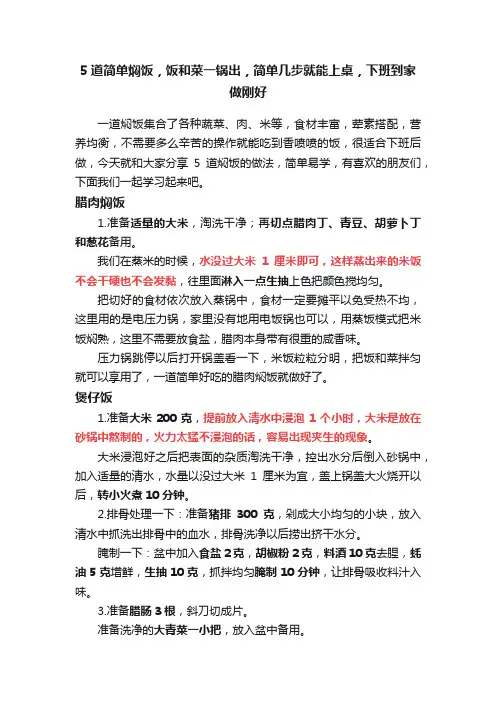 5 道简单焖饭，饭和菜一锅出，简单几步就能上桌，下班到家做刚好

一道焖饭集合了各种蔬菜、肉、米等，食材丰富，荤素搭配，营养均衡，不需要多么辛苦的操作就能吃到香喷喷的饭，很适合下班后做，今天就和大家分享 5 道焖饭的做法，简单易学，有喜欢的朋友们，下面我们一起学习起来吧。

腊肉焖饭

1.准备适量的大米，淘洗干净；再切点腊肉丁、青豆、胡萝卜丁和葱花备用。

我们在蒸米的时候，水没过大米 1 厘米即可，这样蒸出来的米饭不会干硬也不会发黏，往里面淋入一点生抽上色把颜色搅均匀。

把切好的食材依次放入蒸锅中，食材一定要摊平以免受热不均，这里用的是电压力锅，家里没有地用电饭锅也可以，用蒸饭模式把米饭焖熟，这里不需要放食盐，腊肉本身带有很重的咸香味。

压力锅跳停以后打开锅盖看一下，米饭粒粒分明，把饭和菜拌匀就可以享用了，一道简单好吃的腊肉焖饭就做好了。

煲仔饭

1.准备大米 200 克，提前放入清水中浸泡 1 个小时，大米是放在砂锅中熬制的，火力太猛不浸泡的话，容易出现夹生的现象。

大米浸泡好之后把表面的杂质淘洗干净，控出水分后倒入砂锅中，加入适量的清水，水量以没过大米 1 厘米为宜，盖上锅盖大火烧开以后，转小火煮 10 分钟。

2.排骨处理一下：准备猪排 300 克，剁成大小均匀的小块，放入清水中抓洗出排骨中的血水，排骨洗净以后捞出挤干水分。

腌制一下：盆中加入食盐 2 克，胡椒粉 2 克，料酒 10 克去腥，蚝油 5 克增鲜，生抽 10 克，抓拌均匀腌制 10 分钟，让排骨吸收料汁入味。

3.准备腊肠 3 根，斜刀切成片。

准备洗净的大青菜一小把，放入盆中备用。